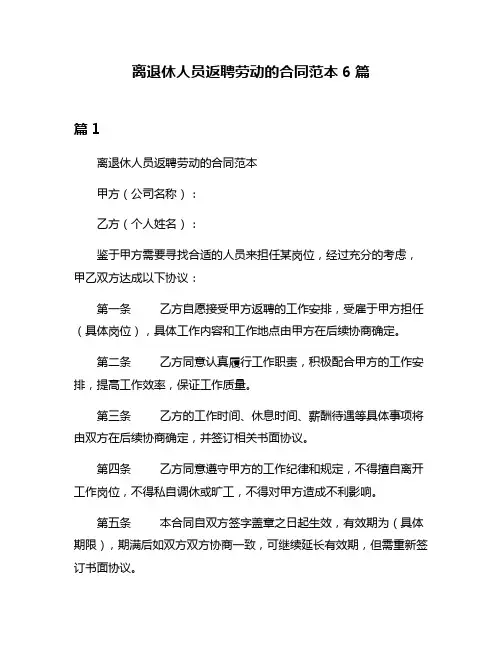 离退休人员返聘劳动的合同范本 6 篇

篇 1

离退休人员返聘劳动的合同范本

甲方（公司名称）：

乙方（个人姓名）：

鉴于甲方需要寻找合适的人员来担任某岗位，经过充分的考虑，甲乙双方达成以下协议：

第一条　　乙方自愿接受甲方返聘的工作安排，受雇于甲方担任（具体岗位），具体工作内容和工作地点由甲方在后续协商确定。

第二条　　乙方同意认真履行工作职责，积极配合甲方的工作安排，提高工作效率，保证工作质量。

第三条　　乙方的工作时间、休息时间、薪酬待遇等具体事项将由双方在后续协商确定，并签订相关书面协议。

第四条　　乙方同意遵守甲方的工作纪律和规定，不得擅自离开工作岗位，不得私自调休或旷工，不得对甲方造成不利影响。

第五条　　本合同自双方签字盖章之日起生效，有效期为（具体期限），期满后如双方双方协商一致，可继续延长有效期，但需重新签订书面协议。